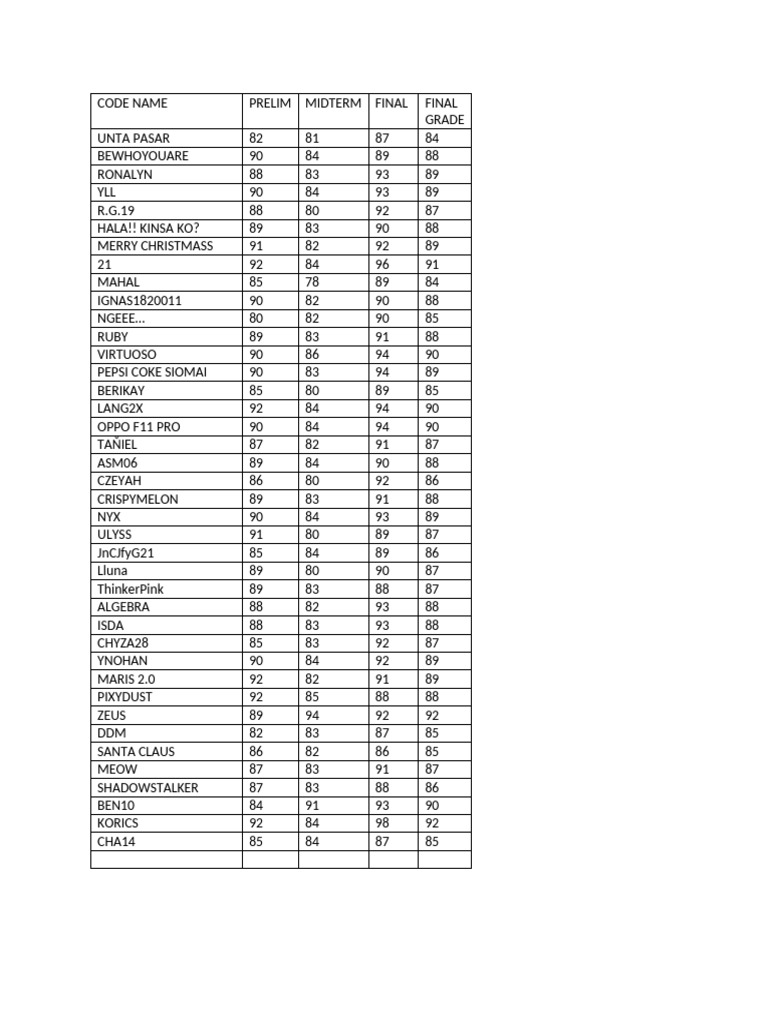 | CODE NAME | PRELIM | MIDTERM | FINAL | FINAL GRADE |
|---|---|---|---|---|
| UNTA PASAR | 82 | 81 | 87 | 84 |
| BEWHOYOUARE | 90 | 84 | 89 | 88 |
| RONALYN | 88 | 83 | 93 | 89 |
| YLL | 90 | 84 | 93 | 89 |
| R.G.19 | 88 | 80 | 92 | 87 |
| HALA!! KINSA KO? | 89 | 83 | 90 | 88 |
| MERRY CHRISTMASS | 91 | 82 | 92 | 89 |
| 21 | 92 | 84 | 96 | 91 |
| MAHAL | 85 | 78 | 89 | 84 |
| IGNAS1820011 | 90 | 82 | 90 | 88 |
| NGEEE... | 80 | 82 | 90 | 85 |
| RUBY | 89 | 83 | 91 | 88 |
| VIRTUOSO | 90 | 86 | 94 | 90 |
| PEPSI COKE SIOMAI | 90 | 83 | 94 | 89 |
| BERIKAY | 85 | 80 | 89 | 85 |
| LANG2X | 92 | 84 | 94 | 90 |
| OPPO F11 PRO | 90 | 84 | 94 | 90 |
| TAÑIEL | 87 | 82 | 91 | 87 |
| ASM06 | 89 | 84 | 90 | 88 |
| CZEYAH | 86 | 80 | 92 | 86 |
| CRISPYMELON | 89 | 83 | 91 | 88 |
| NYX | 90 | 84 | 93 | 89 |
| ULYSS | 91 | 80 | 89 | 87 |
| JnCJfyG21 | 85 | 84 | 89 | 86 |
| Lluna | 89 | 80 | 90 | 87 |
| ThinkerPink | 89 | 83 | 88 | 87 |
| ALGEBRA | 88 | 82 | 93 | 88 |
| ISDA | 88 | 83 | 93 | 88 |
| CHYZA28 | 85 | 83 | 92 | 87 |
| YNOHAN | 90 | 84 | 92 | 89 |
| MARIS 2.0 | 92 | 82 | 91 | 89 |
| PIXYDUST | 92 | 85 | 88 | 88 |
| ZEUS | 89 | 94 | 92 | 92 |
| DDM | 82 | 83 | 87 | 85 |
| SANTA CLAUS | 86 | 82 | 86 | 85 |
| MEOW | 87 | 83 | 91 | 87 |
| SHADOWSTALKER | 87 | 83 | 88 | 86 |
| BEN10 | 84 | 91 | 93 | 90 |
| KORICS | 92 | 84 | 98 | 92 |
| CHA14 | 85 | 84 | 87 | 85 |
| | | | | |